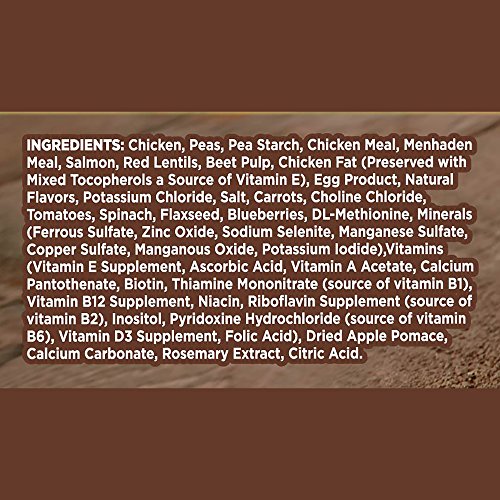 INGREDIENTS: Chicken, Peas, Pea Starch, Chicken Meal, Menhaden Meal, Salmon, Red Lentils, Beet Pulp, Chicken Fat (Preserved with Mixed Tocopherols a Source of Vitamin E), Egg Product, Natural Flavors, Potassium Chloride, Salt, Carrots, Choline Chloride, Tomatoes, Spinach, Flaxseed, Blueberries, DL-Methionine, Minerals (Ferrous Sulfate, Zinc Oxide, Sodium Selenite, Manganese Sulfate, Copper Sulfate, Manganous Oxide, Potassium Iodide),Vitamins (Vitamin E Supplement, Ascorbic Acid, Vitamin A Acetate, Calcium Pantothenate, Biotin, Thiamine Mononitrate (source of vitamin B1), Vitamin B12 Supplement, Niacin, Riboflavin Supplement (source of vitamin B2), Inositol, Pyridoxine Hydrochloride (source of vitamin B6), Vitamin D3 Supplement, Folic Acid), Dried Apple Pomace, Calcium Carbonate, Rosemary Extract, Citric Acid.